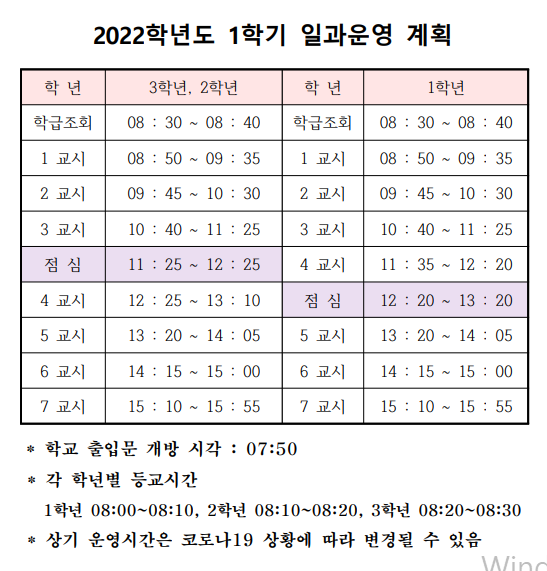 2022학년도 1학기 일과운영 계획

| 학 년 | 3학년, 2학년 | 학 년 | 1학년 |
|---|---|---|---|
| 학급조회 | 08 : 30 ~ 08 : 40 | 학급조회 | 08 : 30 ~ 08 : 40 |
| 1 교시 | 08 : 50 ~ 09 : 35 | 1 교시 | 08 : 50 ~ 09 : 35 |
| 2 교시 | 09 : 45 ~ 10 : 30 | 2 교시 | 09 : 45 ~ 10 : 30 |
| 3 교시 | 10 : 40 ~ 11 : 25 | 3 교시 | 10 : 40 ~ 11 : 25 |
| 점 심 | 11 : 25 ~ 12 : 25 | 4 교시 | 11 : 35 ~ 12 : 20 |
| 4 교시 | 12 : 25 ~ 13 : 10 | 점 심 | 12 : 20 ~ 13 : 20 |
| 5 교시 | 13 : 20 ~ 14 : 05 | 5 교시 | 13 : 20 ~ 14 : 05 |
| 6 교시 | 14 : 15 ~ 15 : 00 | 6 교시 | 14 : 15 ~ 15 : 00 |
| 7 교시 | 15 : 10 ~ 15 : 55 | 7 교시 | 15 : 10 ~ 15 : 55 |

* 학교 출입문 개방 시각 : 07:50

* 각 학년별 등교시간
1학년 08:00~08:10, 2학년 08:10~08:20, 3학년 08:20~08:30

* 상기 운영시간은 코로나19 상황에 따라 변경될 수 있음

Winc